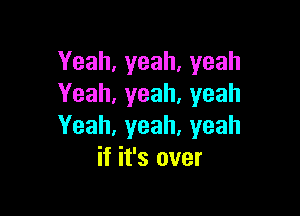 Yeah, yeah, yeah
Yeah, yeah, yeah
Yeah, yeah, yeah
if it's over